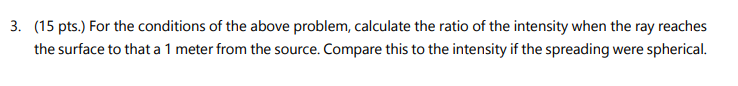 3. (15 pts.) For the conditions of the above problem, calculate the ratio of the intensity when the ray reaches the surface to that a 1 meter from the source. Compare this to the intensity if the spreading were spherical.